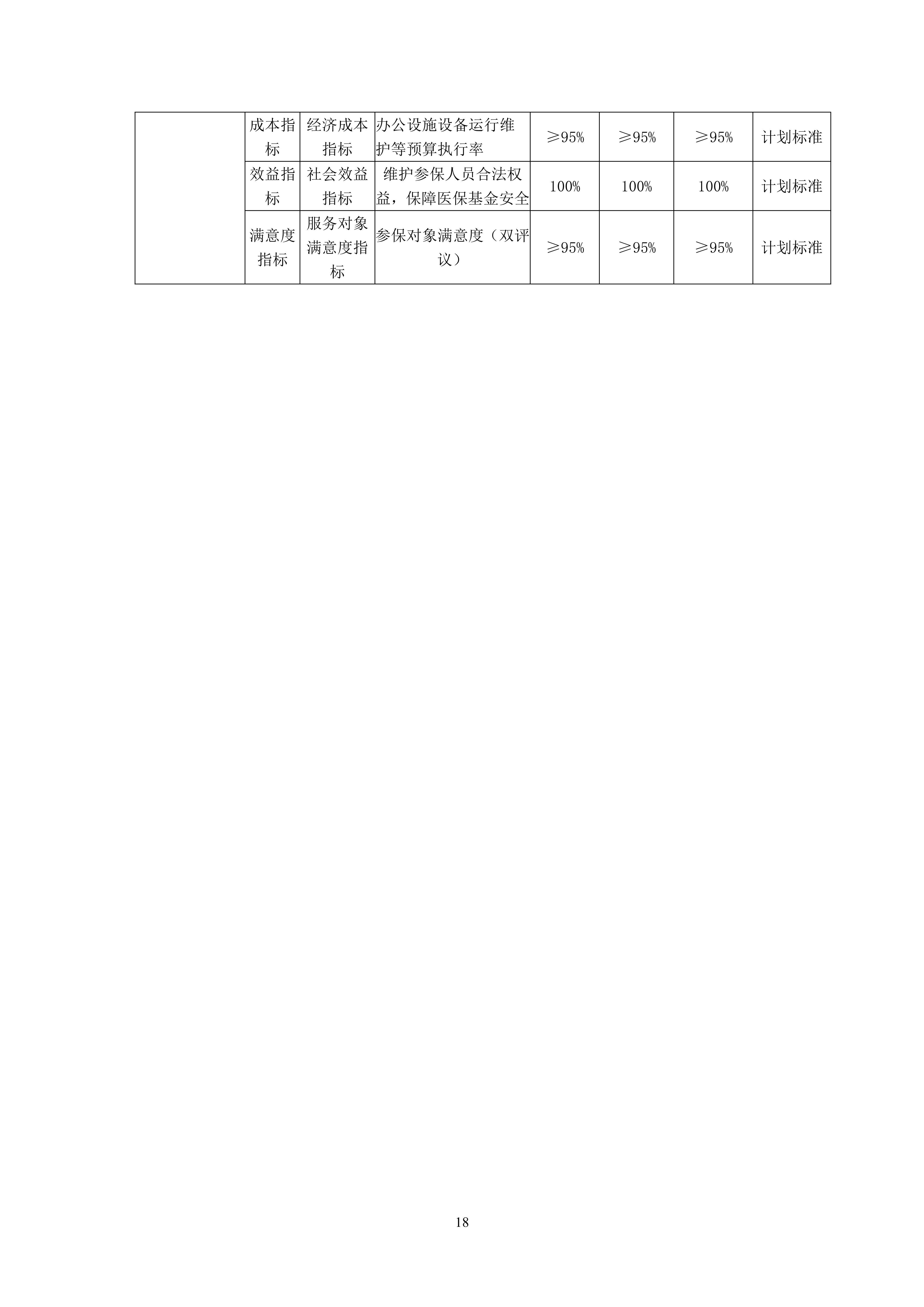 |  | 成本指标 | 经济成本指标 | 办公设施设备运行维护等预算执行率 | ≥95% | ≥95% | ≥95% | 计划标准 |
|---|---|---|---|---|---|---|---|
|  | 效益指标 | 社会效益指标 | 维护参保人员合法权益，保障医保基金安全 | 100% | 100% | 100% | 计划标准 |
|  | 满意度指标 | 服务对象满意度指标 | 参保对象满意度（双评议） | ≥95% | ≥95% | ≥95% | 计划标准 |

18